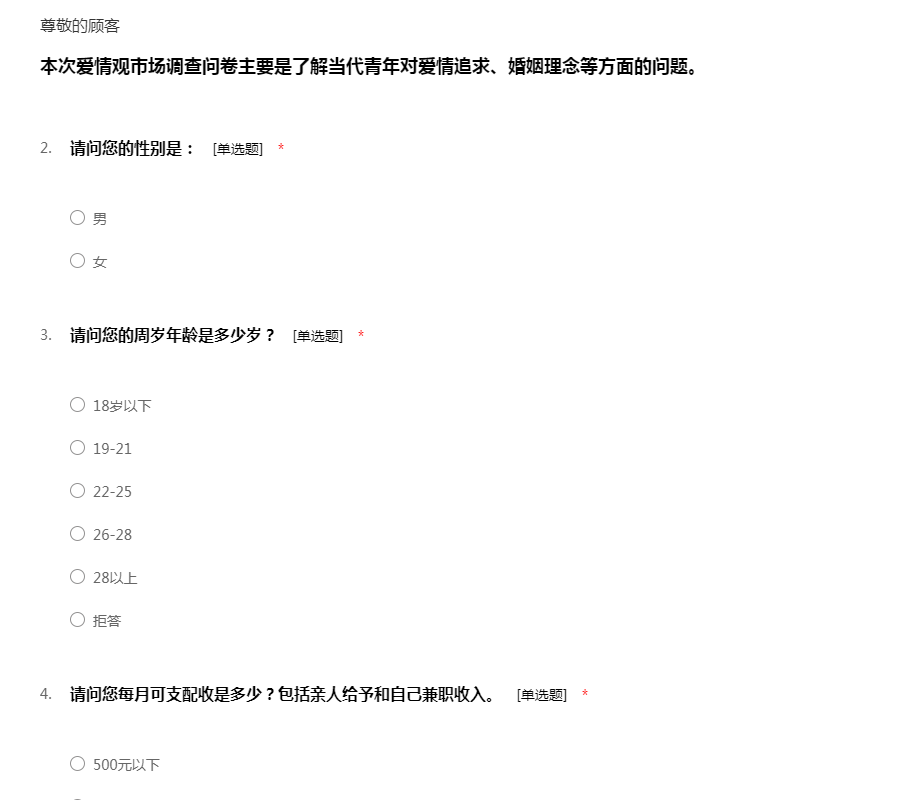 尊敬的顾客

本次爱情观市场调查问卷主要是了解当代青年对爱情追求、婚姻理念等方面的问题。

2. 请问您的性别是： [单选题] *

○ 男

○ 女

3. 请问您的周岁年龄是多少岁？ [单选题] *

○ 18岁以下

○ 19-21

○ 22-25

○ 26-28

○ 28以上

○ 拒答

4. 请问您每月可支配收是多少？包括亲人给予和自己兼职收入。 [单选题] *

○ 500元以下